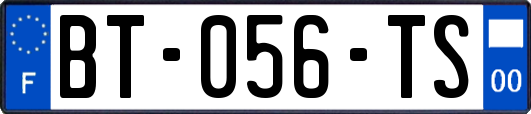 F
BT-056-TS
00